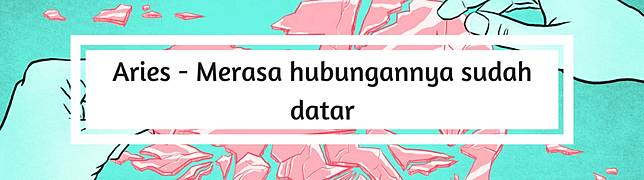 Aries - Merasa hubungannya sudah datar